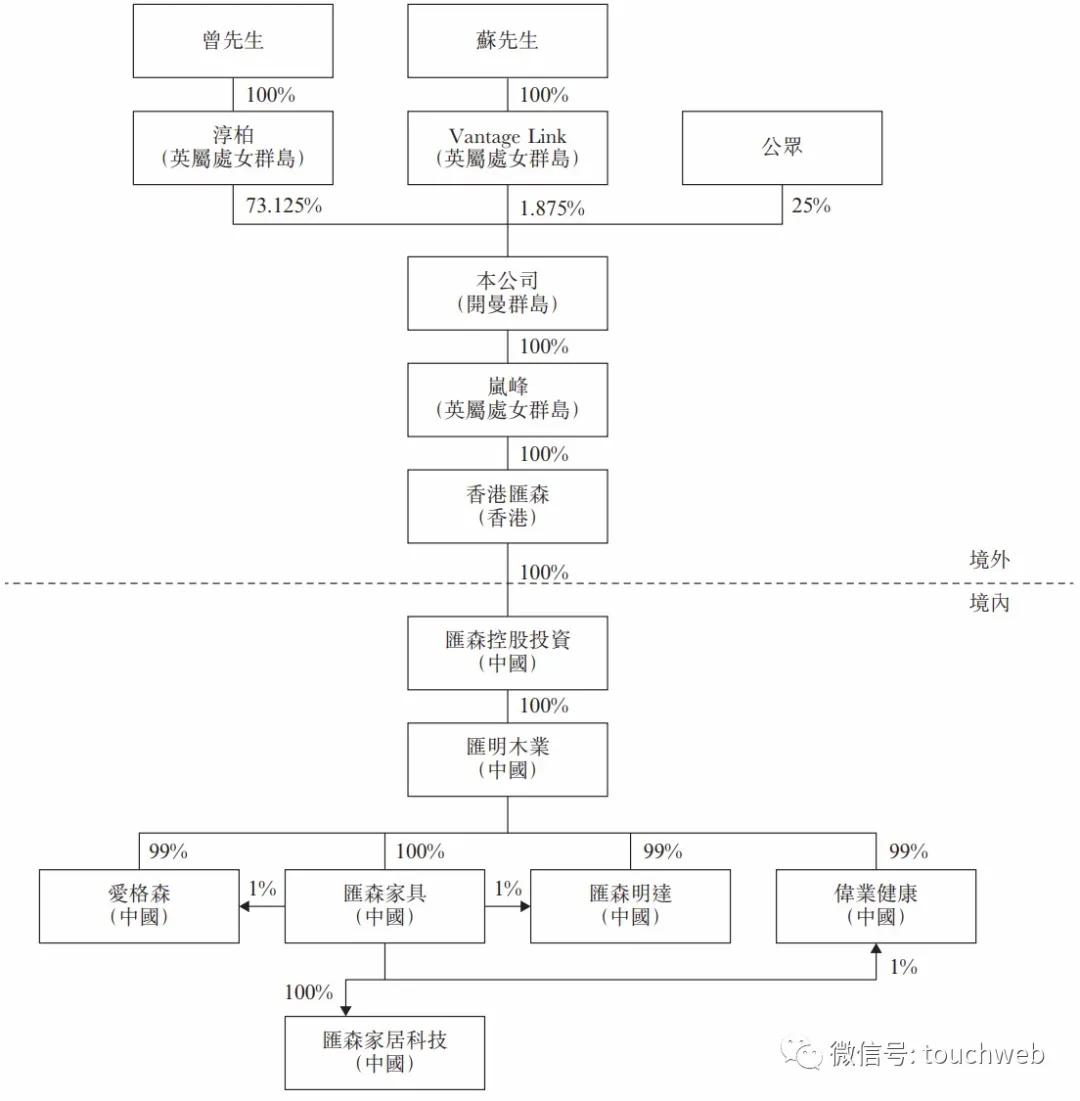 曾先生

蘇先生

100%

100%

淳柏
(英屬處女群島)

Vantage Link
(英屬處女群島)

公眾

73.125%

1.875%

25%

本公司
(開曼群島)

100%

嵐峰
(英屬處女群島)

100%

香港匯森
(香港)

境外

100%

境內

匯森控股投資
(中國)

100%

匯明木業
(中國)

99%

100%

99%

99%

愛格森
(中國)

1%

匯森家具
(中國)

1%

匯森明達
(中國)

偉業健康
(中國)

1%

100%

匯森家居科技
(中國)

微信号: touchweb